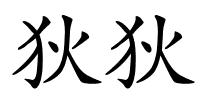 狄狄